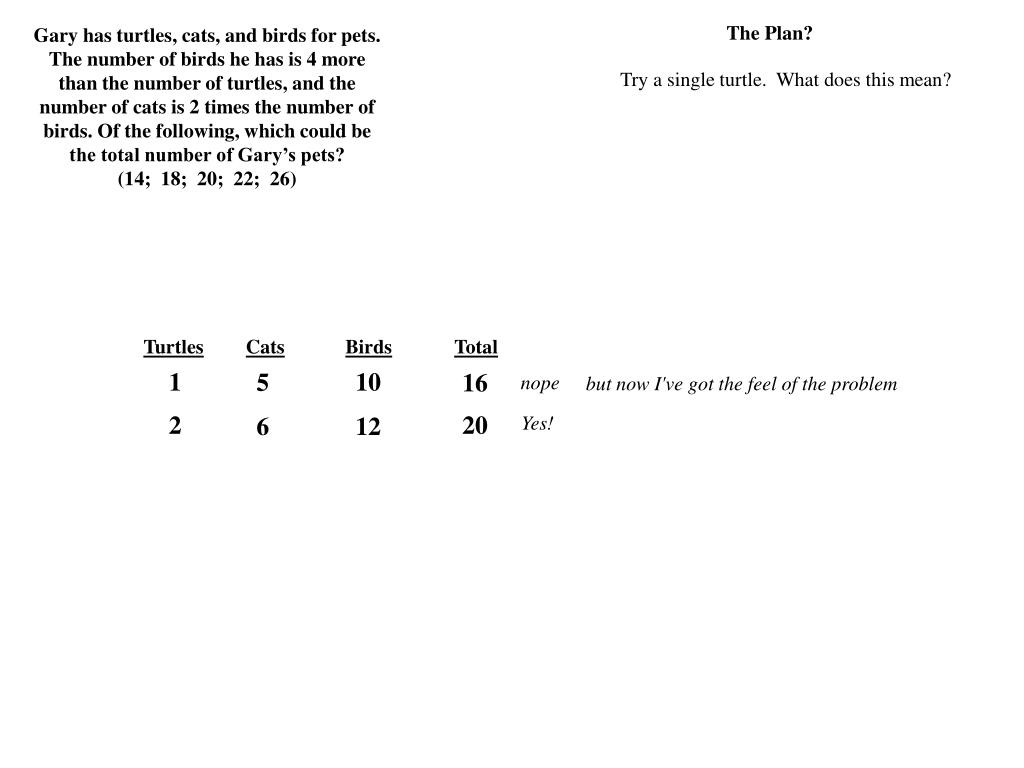 Gary has turtles, cats, and birds for pets. The number of birds he has is 4 more than the number of turtles, and the number of cats is 2 times the number of birds. Of the following, which could be the total number of Gary's pets?
(14; 18; 20; 22; 26)

The Plan?

Try a single turtle. What does this mean?

| Turtles | Cats | Birds | Total | | |
|---|---|---|---|---|---|
| 1 | 5 | 10 | 16 | nope | but now I've got the feel of the problem |
| 2 | 6 | 12 | 20 | Yes! | |